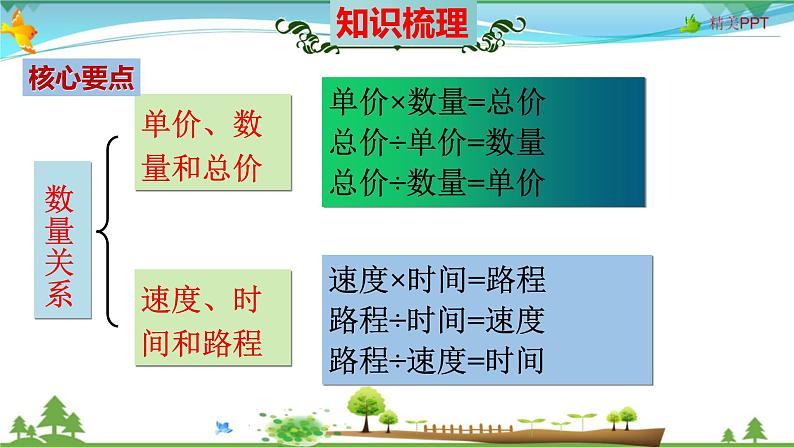 知识梳理

精美PPT

核心要点

数量关系

单价、数量和总价

单价×数量=总价
总价÷单价=数量
总价÷数量=单价

速度、时间和路程

速度×时间=路程
路程÷时间=速度
路程÷速度=时间